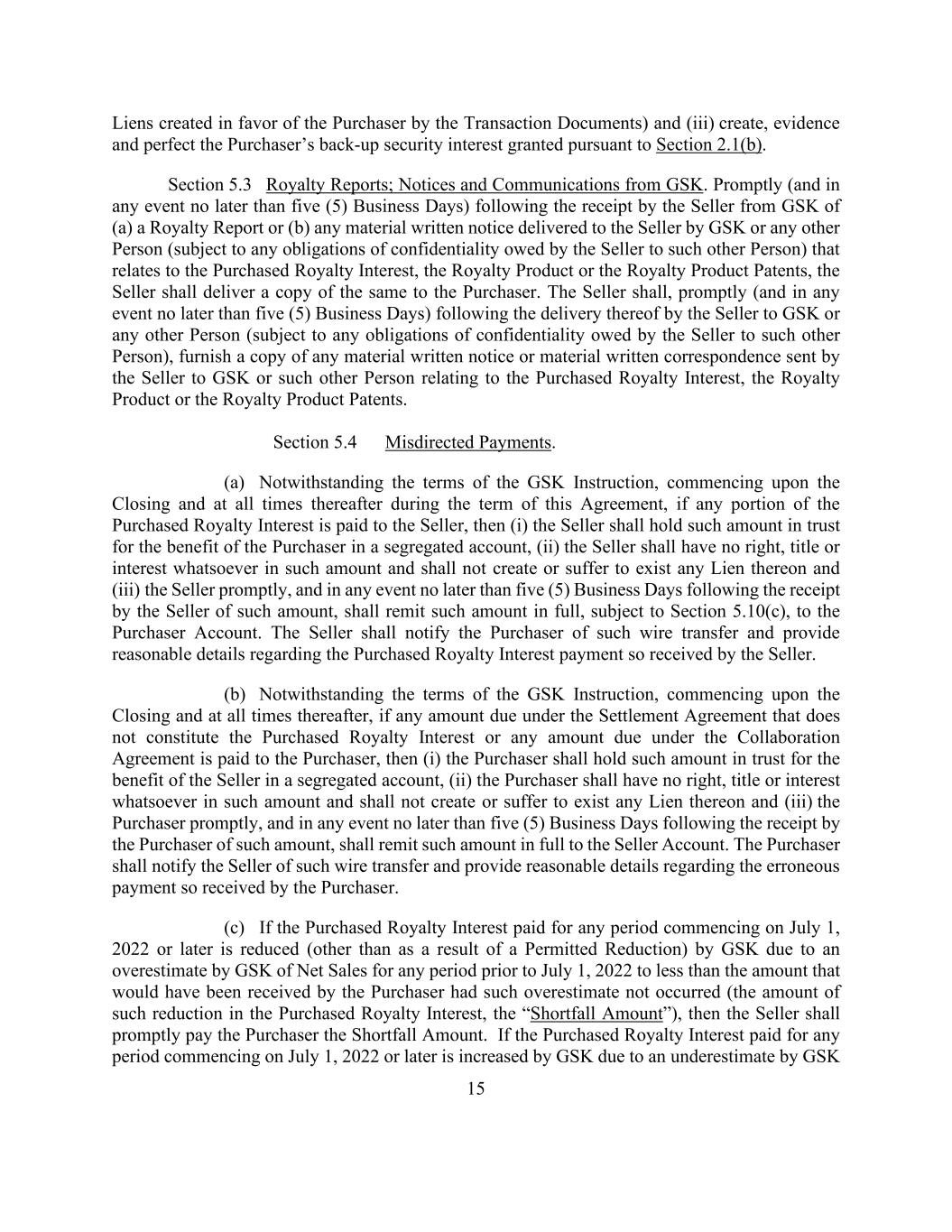 Liens created in favor of the Purchaser by the Transaction Documents) and (iii) create, evidence and perfect the Purchaser's back-up security interest granted pursuant to Section 2.1(b).

Section 5.3 Royalty Reports; Notices and Communications from GSK. Promptly (and in any event no later than five (5) Business Days) following the receipt by the Seller from GSK of (a) a Royalty Report or (b) any material written notice delivered to the Seller by GSK or any other Person (subject to any obligations of confidentiality owed by the Seller to such other Person) that relates to the Purchased Royalty Interest, the Royalty Product or the Royalty Product Patents, the Seller shall deliver a copy of the same to the Purchaser. The Seller shall, promptly (and in any event no later than five (5) Business Days) following the delivery thereof by the Seller to GSK or any other Person (subject to any obligations of confidentiality owed by the Seller to such other Person), furnish a copy of any material written notice or material written correspondence sent by the Seller to GSK or such other Person relating to the Purchased Royalty Interest, the Royalty Product or the Royalty Product Patents.

Section 5.4 Misdirected Payments.

(a) Notwithstanding the terms of the GSK Instruction, commencing upon the Closing and at all times thereafter during the term of this Agreement, if any portion of the Purchased Royalty Interest is paid to the Seller, then (i) the Seller shall hold such amount in trust for the benefit of the Purchaser in a segregated account, (ii) the Seller shall have no right, title or interest whatsoever in such amount and shall not create or suffer to exist any Lien thereon and (iii) the Seller promptly, and in any event no later than five (5) Business Days following the receipt by the Seller of such amount, shall remit such amount in full, subject to Section 5.10(c), to the Purchaser Account. The Seller shall notify the Purchaser of such wire transfer and provide reasonable details regarding the Purchased Royalty Interest payment so received by the Seller.

(b) Notwithstanding the terms of the GSK Instruction, commencing upon the Closing and at all times thereafter, if any amount due under the Settlement Agreement that does not constitute the Purchased Royalty Interest or any amount due under the Collaboration Agreement is paid to the Purchaser, then (i) the Purchaser shall hold such amount in trust for the benefit of the Seller in a segregated account, (ii) the Purchaser shall have no right, title or interest whatsoever in such amount and shall not create or suffer to exist any Lien thereon and (iii) the Purchaser promptly, and in any event no later than five (5) Business Days following the receipt by the Purchaser of such amount, shall remit such amount in full to the Seller Account. The Purchaser shall notify the Seller of such wire transfer and provide reasonable details regarding the erroneous payment so received by the Purchaser.

(c) If the Purchased Royalty Interest paid for any period commencing on July 1, 2022 or later is reduced (other than as a result of a Permitted Reduction) by GSK due to an overestimate by GSK of Net Sales for any period prior to July 1, 2022 to less than the amount that would have been received by the Purchaser had such overestimate not occurred (the amount of such reduction in the Purchased Royalty Interest, the "Shortfall Amount"), then the Seller shall promptly pay the Purchaser the Shortfall Amount. If the Purchased Royalty Interest paid for any period commencing on July 1, 2022 or later is increased by GSK due to an underestimate by GSK

15